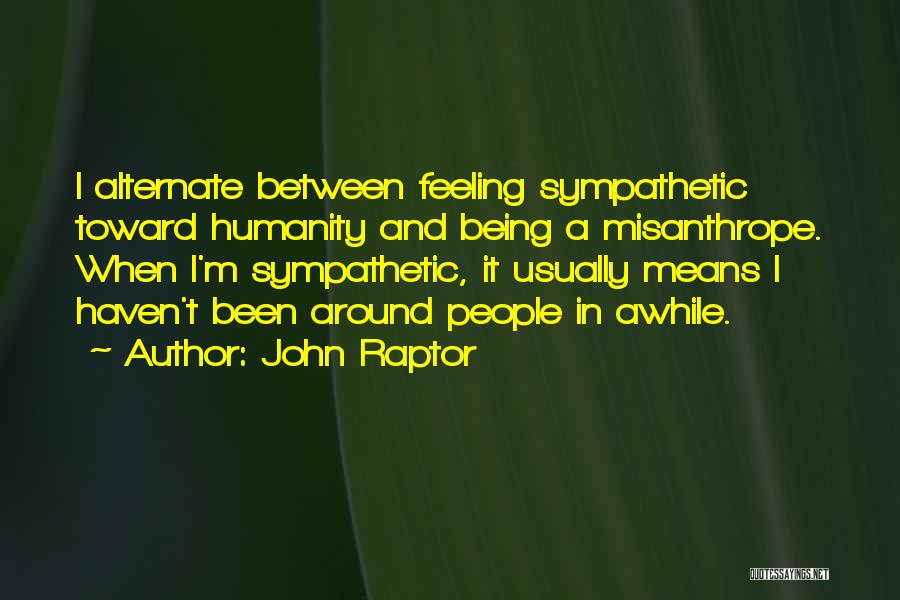 I alternate between feeling sympathetic toward humanity and being a misanthrope. When I'm sympathetic, it usually means I haven't been around people in awhile.

~ Author: John Raptor

QUOTESSAYINGS.NET